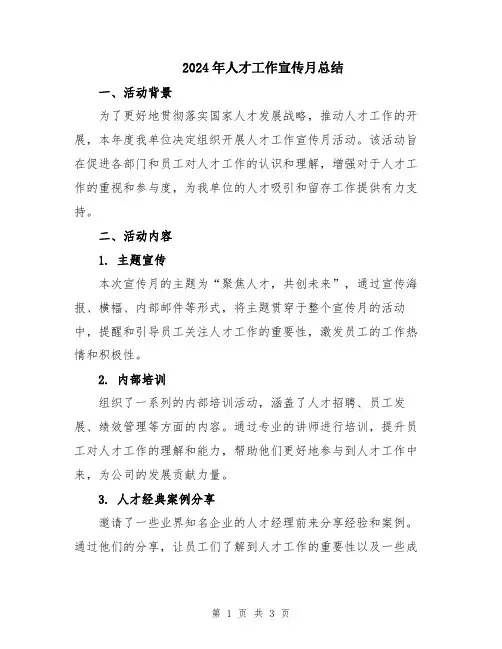 2024年人才工作宣传月总结

一、活动背景

为了更好地贯彻落实国家人才发展战略，推动人才工作的开展，本年度我单位决定组织开展人才工作宣传月活动。该活动旨在促进各部门和员工对人才工作的认识和理解，增强对于人才工作的重视和参与度，为我单位的人才吸引和留存工作提供有力支持。

二、活动内容

1. 主题宣传

本次宣传月的主题为“聚焦人才，共创未来”，通过宣传海报、横幅、内部邮件等形式，将主题贯穿于整个宣传月的活动中，提醒和引导员工关注人才工作的重要性，激发员工的工作热情和积极性。

2. 内部培训

组织了一系列的内部培训活动，涵盖了人才招聘、员工发展、绩效管理等方面的内容。通过专业的讲师进行培训，提升员工对人才工作的理解和能力，帮助他们更好地参与到人才工作中来，为公司的发展贡献力量。

3. 人才经典案例分享

邀请了一些业界知名企业的人才经理前来分享经验和案例。通过他们的分享，让员工们了解到人才工作的重要性以及一些成

第 1 页 共 3 页